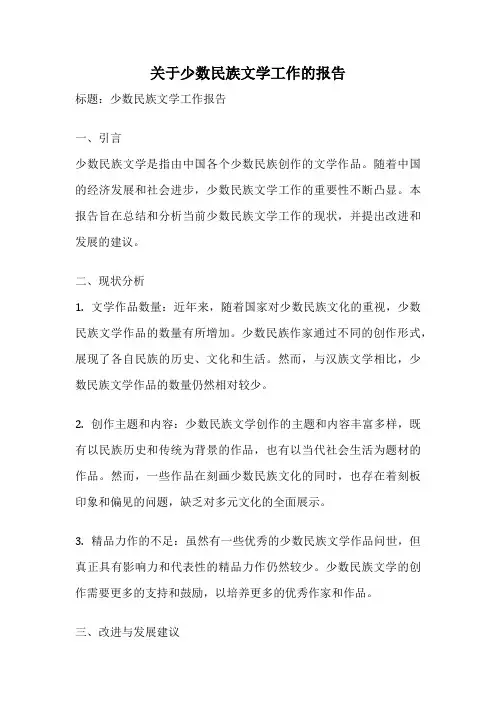 关于少数民族文学工作的报告

标题：少数民族文学工作报告

一、引言

少数民族文学是指由中国各个少数民族创作的文学作品。随着中国的经济发展和社会进步，少数民族文学工作的重要性不断凸显。本报告旨在总结和分析当前少数民族文学工作的现状，并提出改进和发展的建议。

二、现状分析

1. 文学作品数量：近年来，随着国家对少数民族文化的重视，少数民族文学作品的数量有所增加。少数民族作家通过不同的创作形式，展现了各自民族的历史、文化和生活。然而，与汉族文学相比，少数民族文学作品的数量仍然相对较少。

2. 创作主题和内容：少数民族文学创作的主题和内容丰富多样，既有以民族历史和传统为背景的作品，也有以当代社会生活为题材的作品。然而，一些作品在刻画少数民族文化的同时，也存在着刻板印象和偏见的问题，缺乏对多元文化的全面展示。

3. 精品力作的不足：虽然有一些优秀的少数民族文学作品问世，但真正具有影响力和代表性的精品力作仍然较少。少数民族文学的创作需要更多的支持和鼓励，以培养更多的优秀作家和作品。

三、改进与发展建议